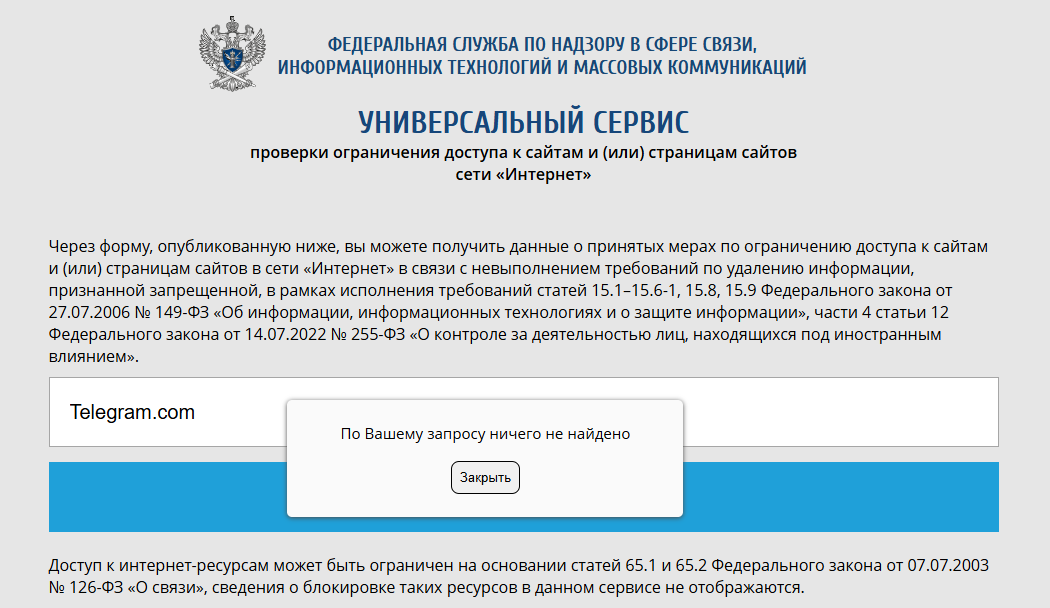 ФЕДЕРАЛЬНАЯ СЛУЖБА ПО НАДЗОРУ В СФЕРЕ СВЯЗИ,
ИНФОРМАЦИОННЫХ ТЕХНОЛОГИЙ И МАССОВЫХ КОММУНИКАЦИЙ

УНИВЕРСАЛЬНЫЙ СЕРВИС
проверки ограничения доступа к сайтам и (или) страницам сайтов сети «Интернет»

Через форму, опубликованную ниже, вы можете получить данные о принятых мерах по ограничению доступа к сайтам и (или) страницам сайтов в сети «Интернет» в связи с невыполнением требований по удалению информации, признанной запрещенной, в рамках исполнения требований статей 15.1–15.6-1, 15.8, 15.9 Федерального закона от 27.07.2006 № 149-ФЗ «Об информации, информационных технологиях и о защите информации», части 4 статьи 12 Федерального закона от 14.07.2022 № 255-ФЗ «О контроле за деятельностью лиц, находящихся под иностранным влиянием».

Telegram.com

По Вашему запросу ничего не найдено

Закрыть

Доступ к интернет-ресурсам может быть ограничен на основании статей 65.1 и 65.2 Федерального закона от 07.07.2003 № 126-ФЗ «О связи», сведения о блокировке таких ресурсов в данном сервисе не отображаются.